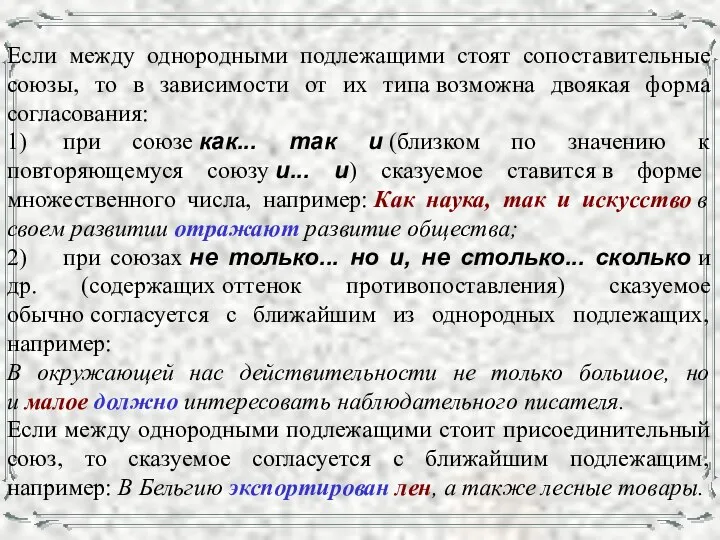 Если между однородными подлежащими стоят сопоставительные союзы, то в зависимости от их типа возможна двоякая форма согласования:
1) при союзе как... так и (близком по значению к повторяющемуся союзу и... и) сказуемое ставится в форме множественного числа, например: Как наука, так и искусство в своем развитии отражают развитие общества;
2) при союзах не только... но и, не столько... сколько и др. (содержащих оттенок противопоставления) сказуемое обычно согласуется с ближайшим из однородных подлежащих, например:
В окружающей нас действительности не только большое, но и малое должно интересовать наблюдательного писателя.
Если между однородными подлежащими стоит присоединительный союз, то сказуемое согласуется с ближайшим подлежащим, например: В Бельгию экспортирован лен, а также лесные товары.